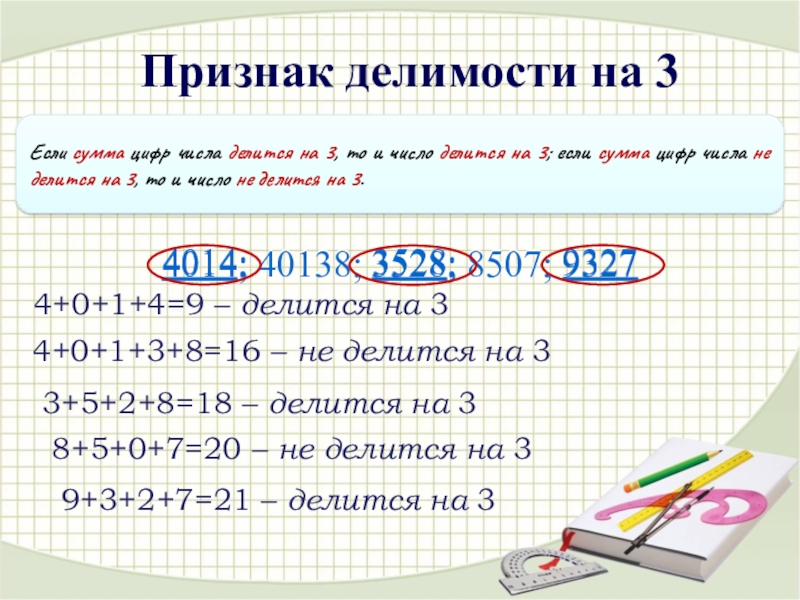 Признак делимости на 3

Если сумма цифр числа делится на 3, то и число делится на 3; если сумма цифр числа не делится на 3, то и число не делится на 3.

4014; 40138; 3528; 8507; 9327

4+0+1+4=9 – делится на 3

4+0+1+3+8=16 – не делится на 3

3+5+2+8=18 – делится на 3

8+5+0+7=20 – не делится на 3

9+3+2+7=21 – делится на 3